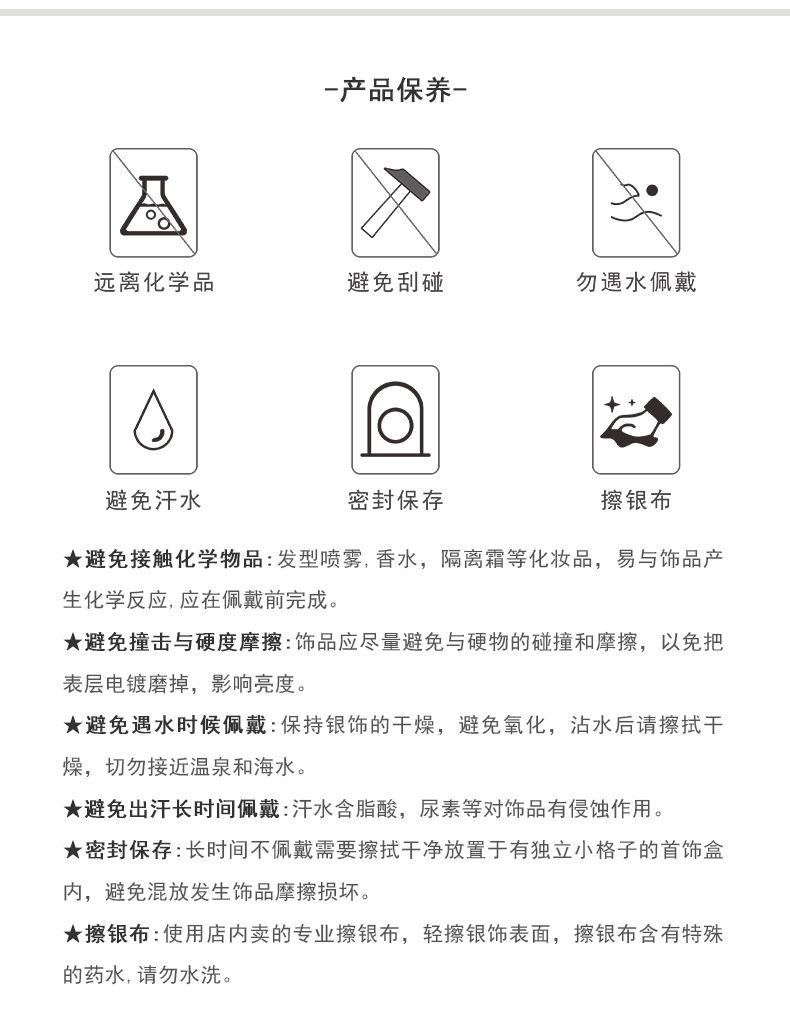 -产品保养-

远离化学品

避免刮碰

勿遇水佩戴

避免汗水

密封保存

擦银布

★避免接触化学物品:发型喷雾,香水，隔离霜等化妆品，易与饰品产生化学反应,应在佩戴前完成。

★避免撞击与硬度摩擦:饰品应尽量避免与硬物的碰撞和摩擦，以免把表层电镀磨掉，影响亮度。

★避免遇水时候佩戴:保持银饰的干燥，避免氧化，沾水后请擦拭干燥，切勿接近温泉和海水。

★避免出汗长时间佩戴:汗水含脂酸，尿素等对饰品有侵蚀作用。

★密封保存:长时间不佩戴需要擦拭干净放置于有独立小格子的首饰盒内，避免混放发生饰品摩擦损坏。

★擦银布:使用店内卖的专业擦银布，轻擦银饰表面，擦银布含有特殊的药水,请勿水洗。